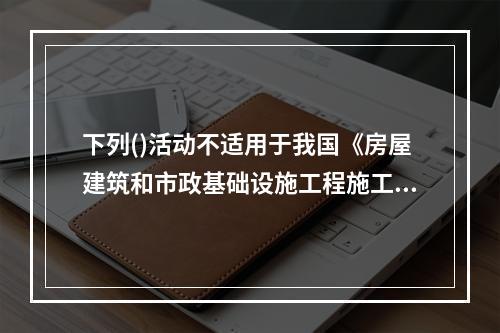 下列()活动不适用于我国《房屋建筑和市政基础设施工程施工...